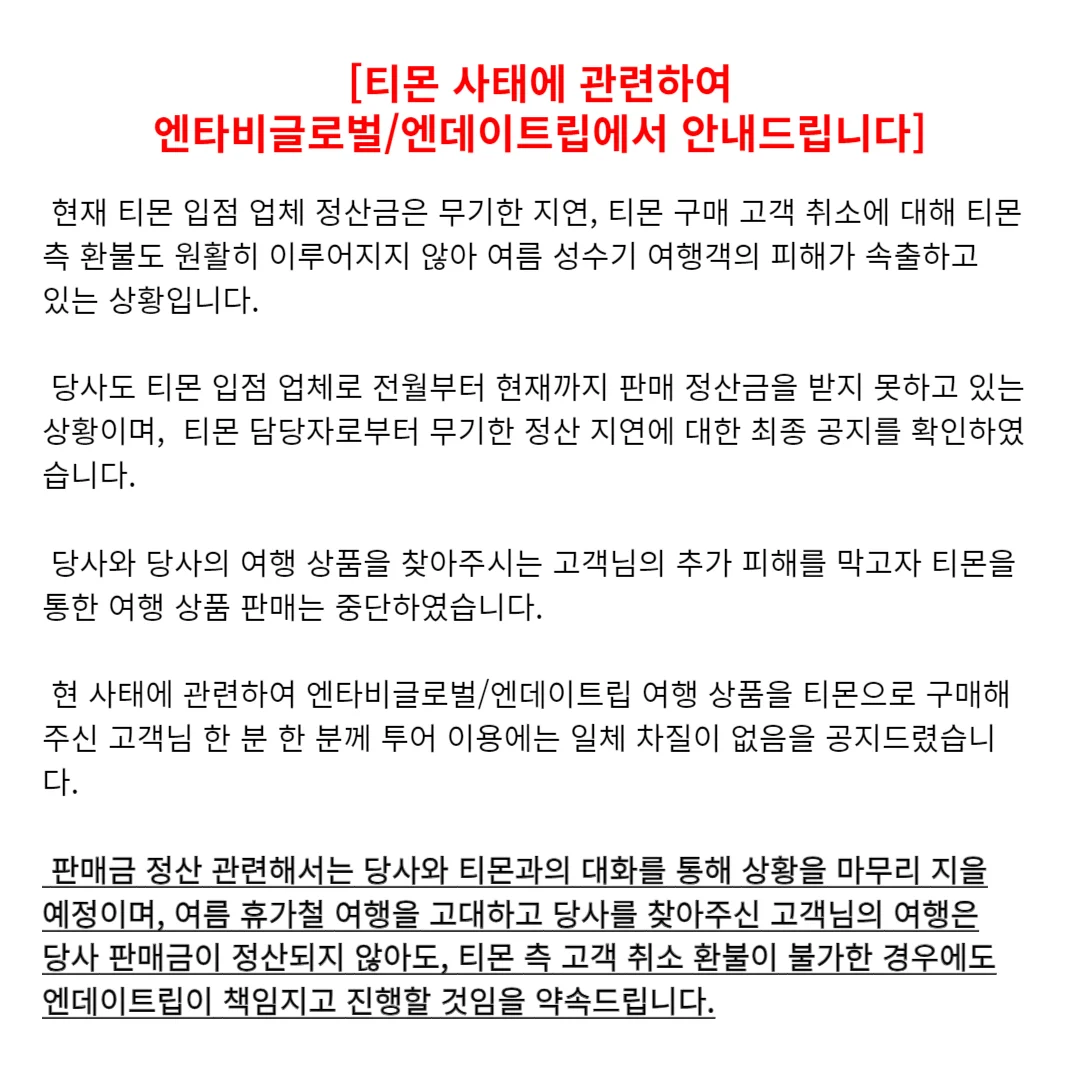 [티몬 사태에 관련하여
엔타비글로벌/엔데이트립에서 안내드립니다]

현재 티몬 입점 업체 정산금은 무기한 지연, 티몬 구매 고객 취소에 대해 티몬 측 환불도 원활히 이루어지지 않아 여름 성수기 여행객의 피해가 속출하고 있는 상황입니다.

당사도 티몬 입점 업체로 전월부터 현재까지 판매 정산금을 받지 못하고 있는 상황이며, 티몬 담당자로부터 무기한 정산 지연에 대한 최종 공지를 확인하였습니다.

당사와 당사의 여행 상품을 찾아주시는 고객님의 추가 피해를 막고자 티몬을 통한 여행 상품 판매는 중단하였습니다.

현 사태에 관련하여 엔타비글로벌/엔데이트립 여행 상품을 티몬으로 구매해 주신 고객님 한 분 한 분께 투어 이용에는 일체 차질이 없음을 공지드렸습니다.

판매금 정산 관련해서는 당사와 티몬과의 대화를 통해 상황을 마무리 지을 예정이며, 여름 휴가철 여행을 고대하고 당사를 찾아주신 고객님의 여행은 당사 판매금이 정산되지 않아도, 티몬 측 고객 취소 환불이 불가한 경우에도 엔데이트립이 책임지고 진행할 것임을 약속드립니다.